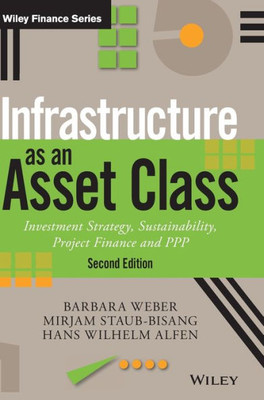 Wiley Finance Series

Infrastructure as an Asset Class

Investment Strategy, Sustainability, Project Finance and PPP

Second Edition

BARBARA WEBER
MIRJAM STAUB-BISANG
HANS WILHELM ALFEN

WILEY